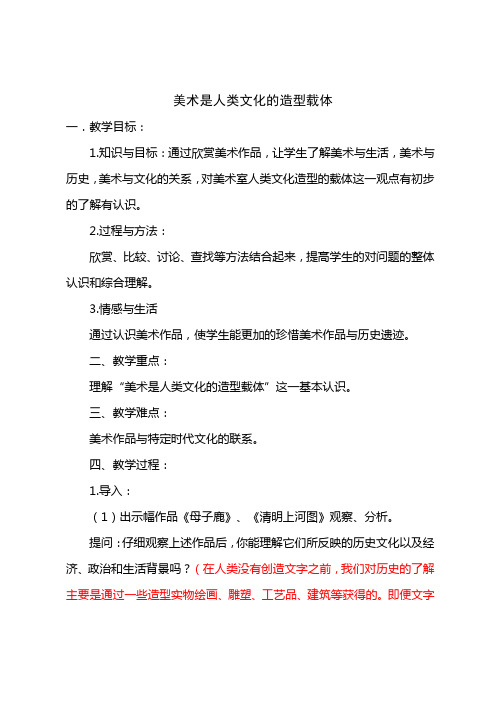 美术是人类文化的造型载体

一．教学目标：

1.知识与目标：通过欣赏美术作品，让学生了解美术与生活，美术与历史，美术与文化的关系，对美术室人类文化造型的载体这一观点有初步的了解有认识。

2.过程与方法：

欣赏、比较、讨论、查找等方法结合起来，提高学生的对问题的整体认识和综合理解。

3.情感与生活

通过认识美术作品，使学生能更加的珍惜美术作品与历史遗迹。

二、教学重点：

理解“美术是人类文化的造型载体”这一基本认识。

三、教学难点：

美术作品与特定时代文化的联系。

四、教学过程：

1.导入：

（1）出示幅作品《母子鹿》、《清明上河图》观察、分析。

提问：仔细观察上述作品后，你能理解它们所反映的历史文化以及经济、政治和生活背景吗？（在人类没有创造文字之前，我们对历史的了解主要是通过一些造型实物绘画、雕塑、工艺品、建筑等获得的。即便文字